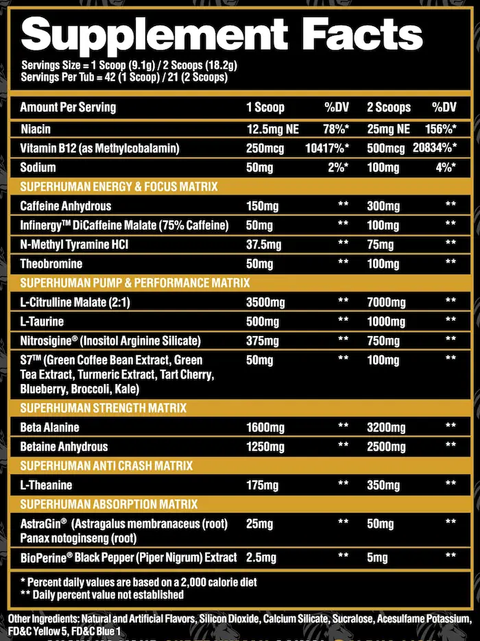 Supplement Facts

Servings Size = 1 Scoop (9.1g) / 2 Scoops (18.2g)
Servings Per Tub = 42 (1 Scoop) / 21 (2 Scoops)

| Amount Per Serving | 1 Scoop | %DV | 2 Scoops | %DV |
|---|---|---|---|---|
| Niacin | 12.5mg NE | 78%* | 25mg NE | 156%* |
| Vitamin B12 (as Methylcobalamin) | 250mcg | 10417%* | 500mcg | 20834%* |
| Sodium | 50mg | 2%* | 100mg | 4%* |
| SUPERHUMAN ENERGY & FOCUS MATRIX | | | | |
| Caffeine Anhydrous | 150mg | ** | 300mg | ** |
| Infinergy™ DiCaffeine Malate (75% Caffeine) | 50mg | ** | 100mg | ** |
| N-Methyl Tyramine HCl | 37.5mg | ** | 75mg | ** |
| Theobromine | 50mg | ** | 100mg | ** |
| SUPERHUMAN PUMP & PERFORMANCE MATRIX | | | | |
| L-Citrulline Malate (2:1) | 3500mg | ** | 7000mg | ** |
| L-Taurine | 500mg | ** | 1000mg | ** |
| Nitrosigine® (Inositol Arginine Silicate) | 375mg | ** | 750mg | ** |
| S7™ (Green Coffee Bean Extract, Green Tea Extract, Turmeric Extract, Tart Cherry, Blueberry, Broccoli, Kale) | 50mg | ** | 100mg | ** |
| SUPERHUMAN STRENGTH MATRIX | | | | |
| Beta Alanine | 1600mg | ** | 3200mg | ** |
| Betaine Anhydrous | 1250mg | ** | 2500mg | ** |
| SUPERHUMAN ANTI CRASH MATRIX | | | | |
| L-Theanine | 175mg | ** | 350mg | ** |
| SUPERHUMAN ABSORPTION MATRIX | | | | |
| AstraGin® (Astragalus membranaceus (root) Panax notoginseng (root) | 25mg | ** | 50mg | ** |
| BioPerine® Black Pepper (Piper Nigrum) Extract | 2.5mg | ** | 5mg | ** |

* Percent daily values are based on a 2,000 calorie diet
** Daily percent value not established

Other Ingredients: Natural and Artificial Flavors, Silicon Dioxide, Calcium Silicate, Sucralose, Acesulfame Potassium, FD&C Yellow 5, FD&C Blue 1